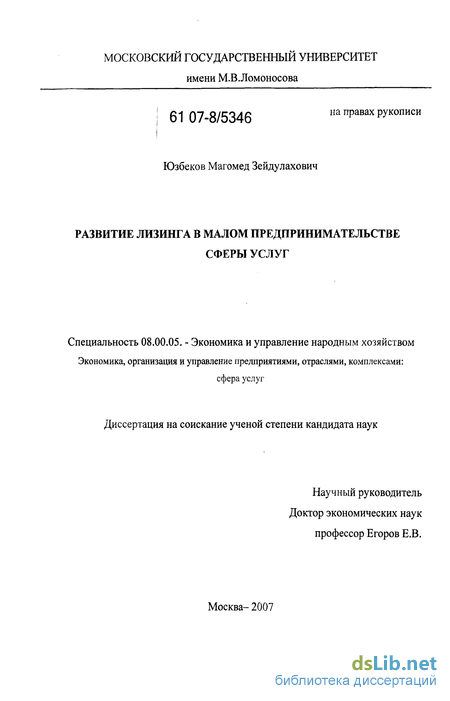 МОСКОВСКИЙ ГОСУДАРСТВЕННЫЙ УНИВЕРСИТЕТ
имени М.В.Ломоносова

61 07-8/5346

на правах рукописи

Юзбеков Магомед Зейдулахович

РАЗВИТИЕ ЛИЗИНГА В МАЛОМ ПРЕДПРИНИМАТЕЛЬСТВЕ
СФЕРЫ УСЛУГ

Специальность 08.00.05. - Экономика и управление народным хозяйством
Экономика, организация и управление предприятиями, отраслями, комплексами:
сфера услуг

Диссертация на соискание ученой степени кандидата наук

Научный руководитель
Доктор экономических наук
профессор Егоров Е.В.

Москва– 2007

dsLib.net
библиотека диссертаций